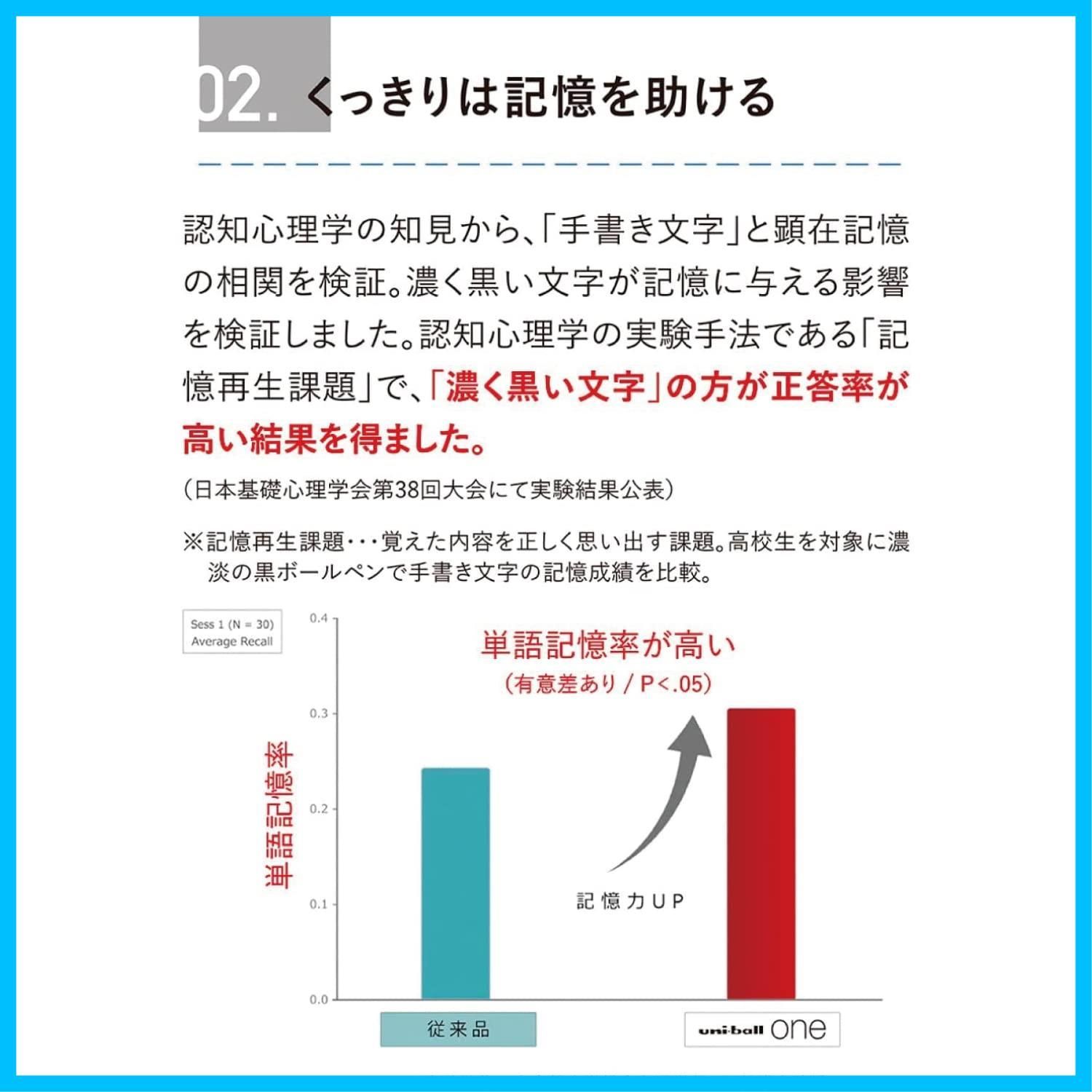 02. くっきりは記憶を助ける

認知心理学の知見から、「手書き文字」と顕在記憶の相関を検証。濃く黒い文字が記憶に与える影響を検証しました。認知心理学の実験手法である「記憶再生課題」で、「濃く黒い文字」の方が正答率が高い結果を得ました。

（日本基礎心理学会第38回大会にて実験結果公表）

※記憶再生課題・・・覚えた内容を正しく思い出す課題。高校生を対象に濃淡の黒ボールペンで手書き文字の記憶成績を比較。

Sess 1 (N = 30)
Average Recall

単語記憶率が高い
（有意差あり / P<.05）

単語記憶率

0.4
0.3
0.2
0.1
0.0

記憶力UP

従来品
uni-ball one